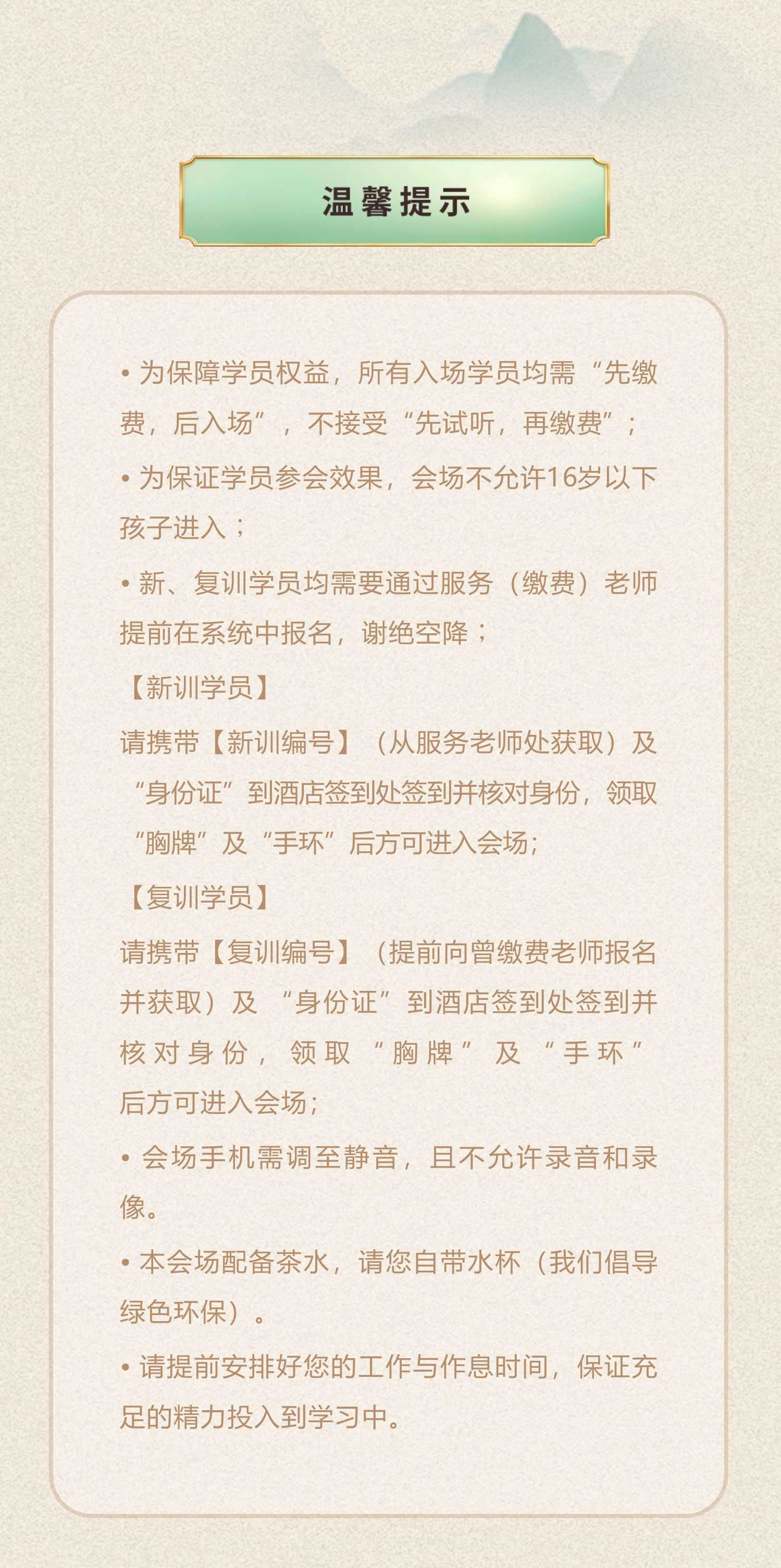 温馨提示

• 为保障学员权益，所有入场学员均需“先缴费，后入场”，不接受“先试听，再缴费”；

• 为保证学员参会效果，会场不允许16岁以下孩子进入；

• 新、复训学员均需要通过服务（缴费）老师提前在系统中报名，谢绝空降；

【新训学员】

请携带【新训编号】（从服务老师处获取）及“身份证”到酒店签到处签到并核对身份，领取“胸牌”及“手环”后方可进入会场;

【复训学员】

请携带【复训编号】（提前向曾缴费老师报名并获取）及“身份证”到酒店签到处签到并核对身份，领取“胸牌”及“手环”后方可进入会场;

• 会场手机需调至静音，且不允许录音和录像。

• 本会场配备茶水，请您自带水杯（我们倡导绿色环保）。

• 请提前安排好您的工作与作息时间，保证充足的精力投入到学习中。